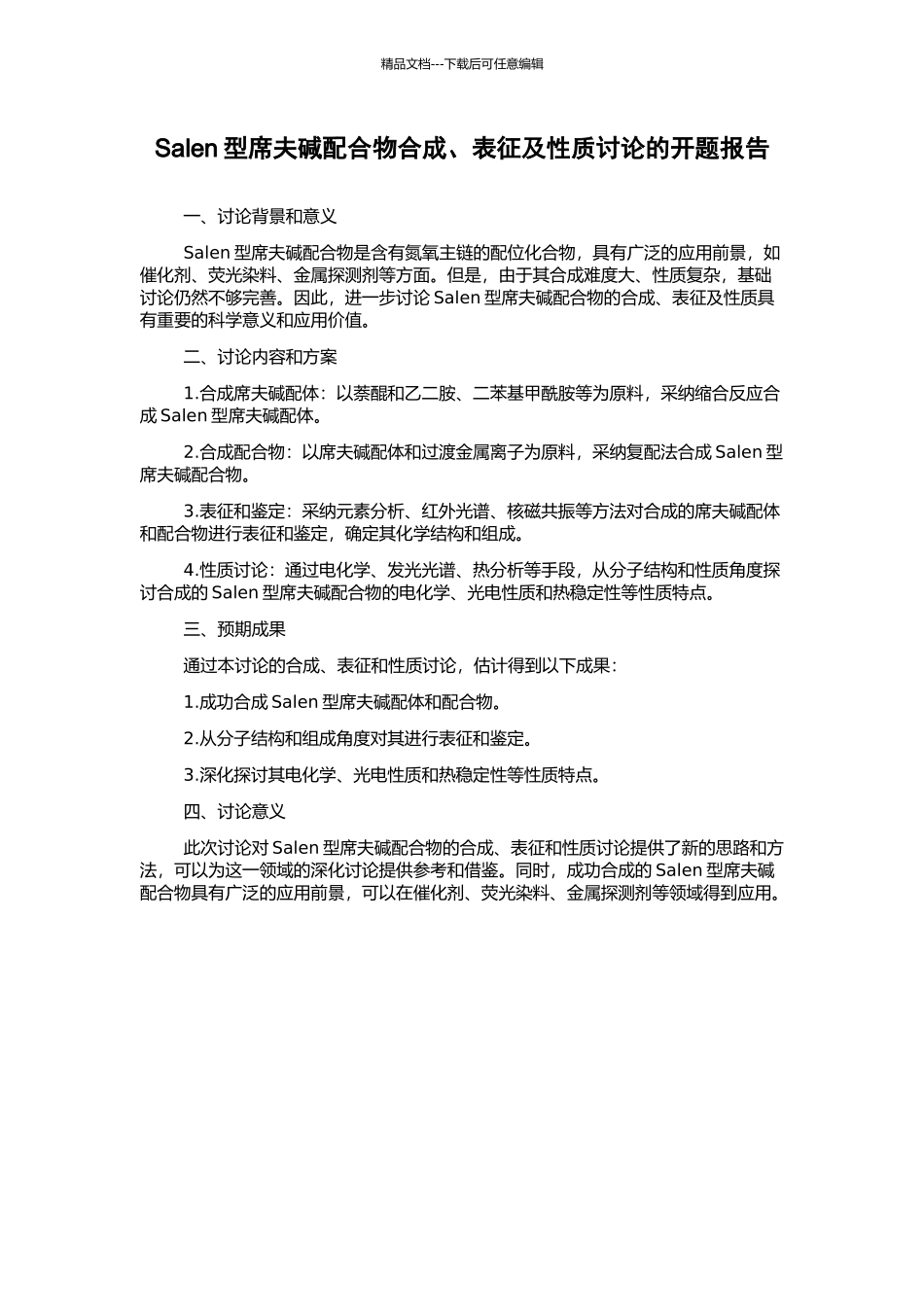 精品文档---下载后可任意编辑

Salen 型席夫碱配合物合成、表征及性质讨论的开题报告

一、讨论背景和意义

Salen 型席夫碱配合物是含有氮氧主链的配位化合物，具有广泛的应用前景，如催化剂、荧光染料、金属探测剂等方面。但是，由于其合成难度大、性质复杂，基础讨论仍然不够完善。因此，进一步讨论 Salen 型席夫碱配合物的合成、表征及性质具有重要的科学意义和应用价值。

二、讨论内容和方案

1.合成席夫碱配体：以萘醌和乙二胺、二苯基甲酰胺等为原料，采纳缩合反应合成 Salen 型席夫碱配体。

2.合成配合物：以席夫碱配体和过渡金属离子为原料，采纳复配法合成 Salen 型席夫碱配合物。

3.表征和鉴定：采纳元素分析、红外光谱、核磁共振等方法对合成的席夫碱配体和配合物进行表征和鉴定，确定其化学结构和组成。

4.性质讨论：通过电化学、发光光谱、热分析等手段，从分子结构和性质角度探讨合成的 Salen 型席夫碱配合物的电化学、光电性质和热稳定性等性质特点。

三、预期成果

通过本讨论的合成、表征和性质讨论，估计得到以下成果：

1.成功合成 Salen 型席夫碱配体和配合物。

2.从分子结构和组成角度对其进行表征和鉴定。

3.深化探讨其电化学、光电性质和热稳定性等性质特点。

四、讨论意义

此次讨论对 Salen 型席夫碱配合物的合成、表征和性质讨论提供了新的思路和方法，可以为这一领域的深化讨论提供参考和借鉴。同时，成功合成的 Salen 型席夫碱配合物具有广泛的应用前景，可以在催化剂、荧光染料、金属探测剂等领域得到应用。